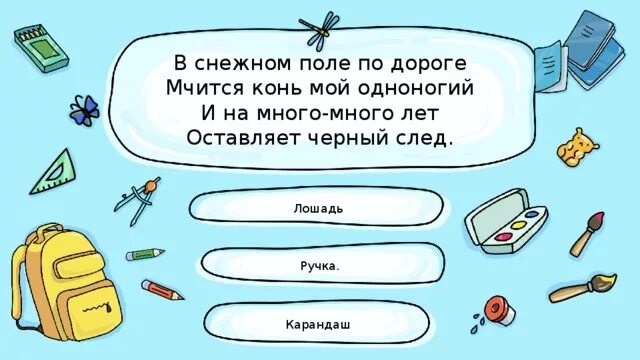 В снежном поле по дороге
Мчится конь мой одноногий
И на много-много лет
Оставляет черный след.

Лошадь

Ручка.

Карандаш